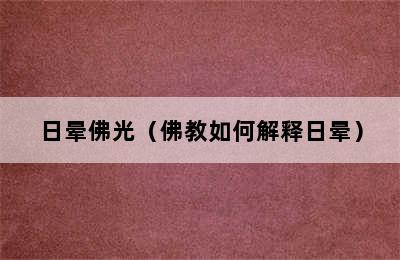 日晕佛光（佛教如何解释日晕）